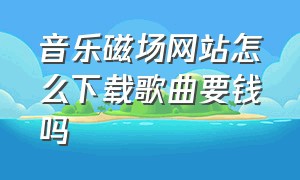 音乐磁场网站怎么下载歌曲要钱吗